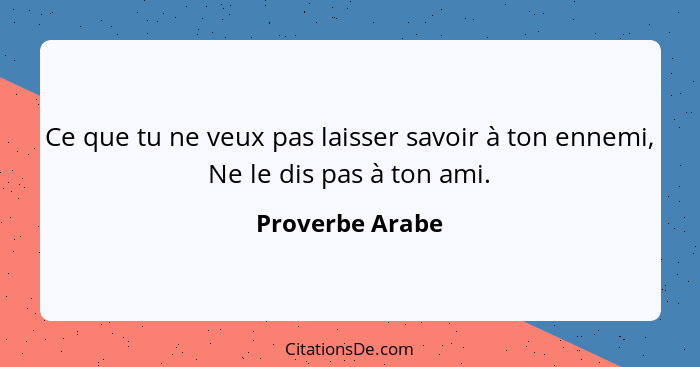 Ce que tu ne veux pas laisser savoir à ton ennemi, Ne le dis pas à ton ami.

Proverbe Arabe

CitationsDe.com